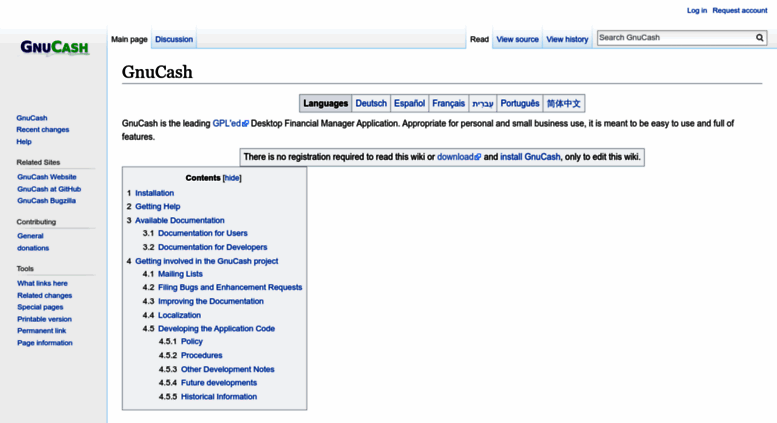 Log in Request account

GNUCASH

Main page Discussion

Read View source View history Search GnuCash

GnuCash
Recent changes
Help

Related Sites
GnuCash Website
GnuCash at GitHub
GnuCash Bugzilla

Contributing
General
donations

Tools
What links here
Related changes
Special pages
Printable version
Permanent link
Page information

GnuCash

| Languages | Deutsch | Español | Français | עברית | Português | 简体中文 |
|---|---|---|---|---|---|---|

GnuCash is the leading GPL'ed Desktop Financial Manager Application. Appropriate for personal and small business use, it is meant to be easy to use and full of features.

There is no registration required to read this wiki or download and install GnuCash, only to edit this wiki.

Contents [hide]
1 Installation
2 Getting Help
3 Available Documentation
3.1 Documentation for Users
3.2 Documentation for Developers
4 Getting involved in the GnuCash project
4.1 Mailing Lists
4.2 Filing Bugs and Enhancement Requests
4.3 Improving the Documentation
4.4 Localization
4.5 Developing the Application Code
4.5.1 Policy
4.5.2 Procedures
4.5.3 Other Development Notes
4.5.4 Future developments
4.5.5 Historical Information